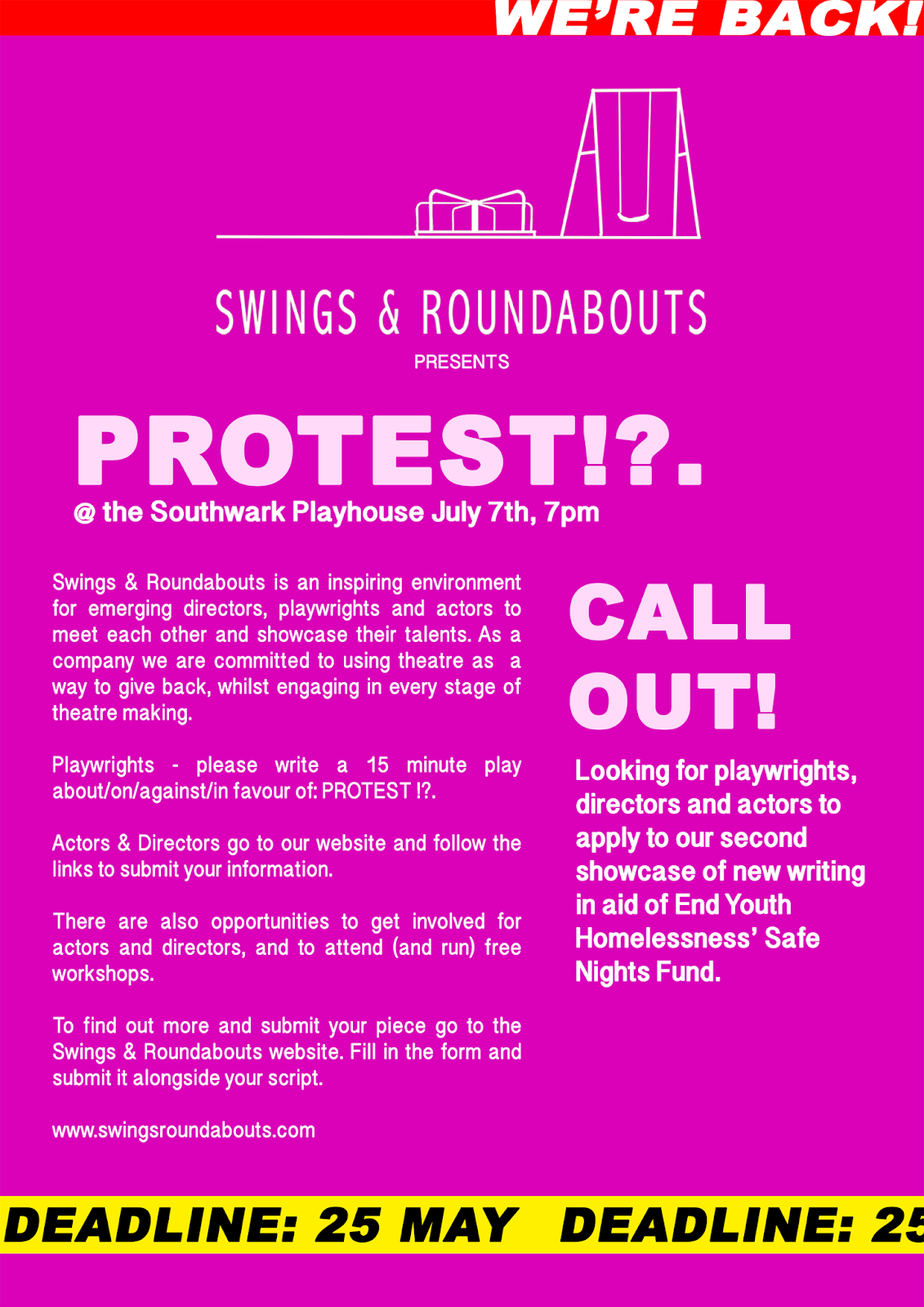 WE'RE BACK!

SWINGS & ROUNDABOUTS

PRESENTS

PROTEST!?.

@ the Southwark Playhouse July 7th, 7pm

Swings & Roundabouts is an inspiring environment for emerging directors, playwrights and actors to meet each other and showcase their talents. As a company we are committed to using theatre as a way to give back, whilst engaging in every stage of theatre making.

Playwrights - please write a 15 minute play about/on/against/in favour of: PROTEST !?.

Actors & Directors go to our website and follow the links to submit your information.

There are also opportunities to get involved for actors and directors, and to attend (and run) free workshops.

To find out more and submit your piece go to the Swings & Roundabouts website. Fill in the form and submit it alongside your script.

www.swingsroundabouts.com

CALL OUT!

Looking for playwrights, directors and actors to apply to our second showcase of new writing in aid of End Youth Homelessness' Safe Nights Fund.

DEADLINE: 25 MAY DEADLINE: 25